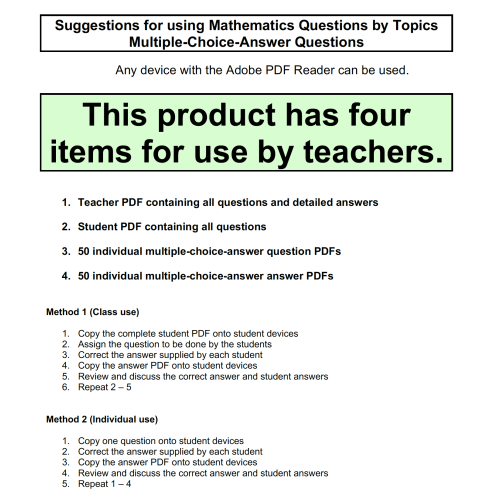 Suggestions for using Mathematics Questions by Topics
Multiple-Choice-Answer Questions

Any device with the Adobe PDF Reader can be used.

This product has four items for use by teachers.

1. Teacher PDF containing all questions and detailed answers

2. Student PDF containing all questions

3. 50 individual multiple-choice-answer question PDFs

4. 50 individual multiple-choice-answer answer PDFs

Method 1 (Class use)

1. Copy the complete student PDF onto student devices
2. Assign the question to be done by the students
3. Correct the answer supplied by each student
4. Copy the answer PDF onto student devices
5. Review and discuss the correct answer and student answers
6. Repeat 2 – 5

Method 2 (Individual use)

1. Copy one question onto student devices
2. Correct the answer supplied by each student
3. Copy the answer PDF onto student devices
4. Review and discuss the correct answer and student answers
5. Repeat 1 – 4